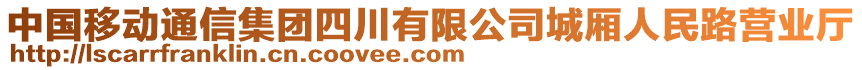 中国移动通信集团四川有限公司城厢人民路营业厅
http://lscarrfranklin.cn.coovee.com